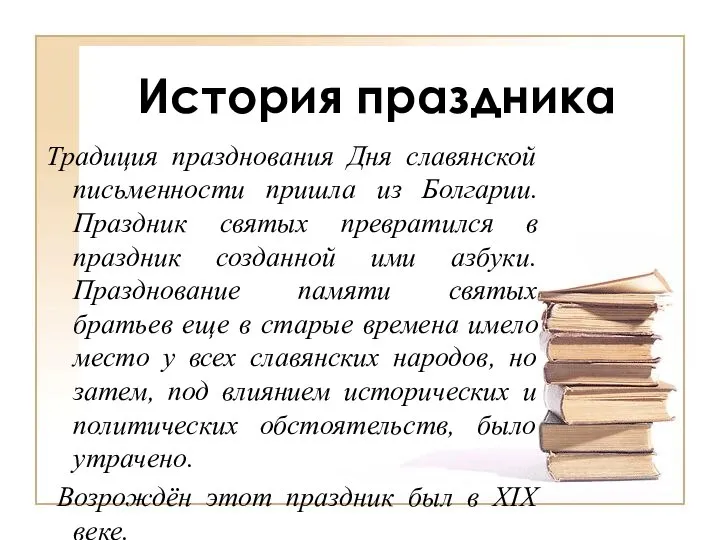 История праздника

Традиция празднования Дня славянской письменности пришла из Болгарии. Праздник святых превратился в праздник созданной ими азбуки. Празднование памяти святых братьев еще в старые времена имело место у всех славянских народов, но затем, под влиянием исторических и политических обстоятельств, было утрачено.

Возрождён этот праздник был в XIX веке.